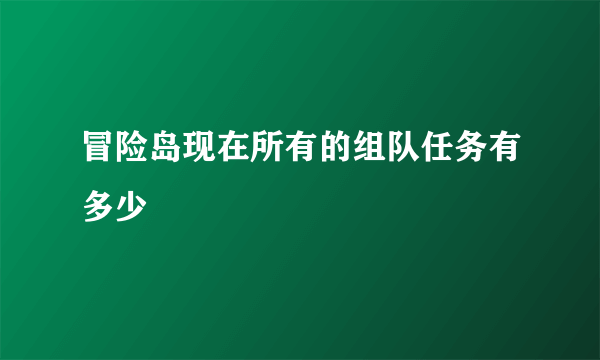 冒险岛现在所有的组队任务有多少